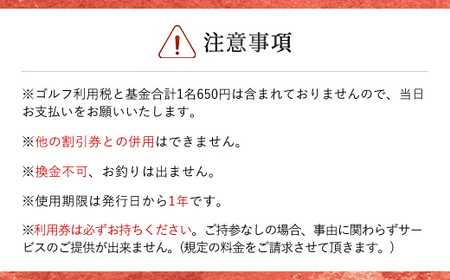 注意事項

※ゴルフ利用税と基金合計1名650円は含まれておりませんので、当日お支払いをお願いいたします。

※他の割引券との併用はできません。

※換金不可、お釣りは出ません。

※使用期限は発行日から1年です。

※利用券は必ずお持ちください。ご持参なしの場合、事由に関わらずサービスのご提供が出来ません。(規定の料金をご請求させて頂きます。)